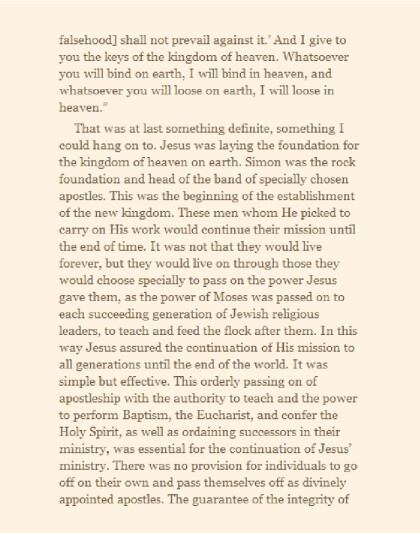 falsehood] shall not prevail against it.' And I give to you the keys of the kingdom of heaven. Whatsoever you will bind on earth, I will bind in heaven, and whatsoever you will loose on earth, I will loose in heaven."

That was at last something definite, something I could hang on to. Jesus was laying the foundation for the kingdom of heaven on earth. Simon was the rock foundation and head of the band of specially chosen apostles. This was the beginning of the establishment of the new kingdom. These men whom He picked to carry on His work would continue their mission until the end of time. It was not that they would live forever, but they would live on through those they would choose specially to pass on the power Jesus gave them, as the power of Moses was passed on to each succeeding generation of Jewish religious leaders, to teach and feed the flock after them. In this way Jesus assured the continuation of His mission to all generations until the end of the world. It was simple but effective. This orderly passing on of apostleship with the authority to teach and the power to perform Baptism, the Eucharist, and confer the Holy Spirit, as well as ordaining successors in their ministry, was essential for the continuation of Jesus' ministry. There was no provision for individuals to go off on their own and pass themselves off as divinely appointed apostles. The guarantee of the integrity of